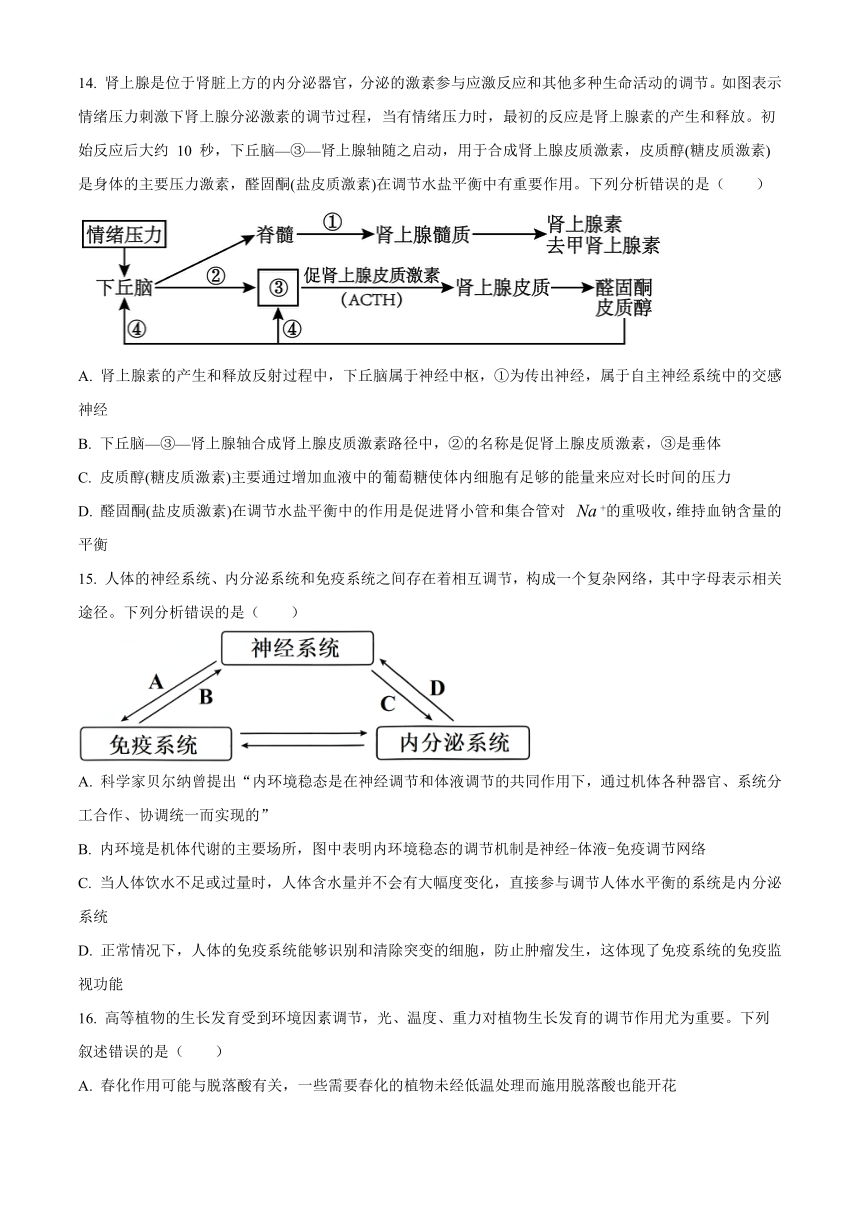 14. 肾上腺是位于肾脏上方的内分泌器官，分泌的激素参与应激反应和其他多种生命活动的调节。如图表示情绪压力刺激下肾上腺分泌激素的调节过程，当有情绪压力时，最初的反应是肾上腺素的产生和释放。初始反应后大约 10 秒，下丘脑—③—肾上腺轴随之启动，用于合成肾上腺皮质激素，皮质醇(糖皮质激素)是身体的主要压力激素，醛固酮(盐皮质激素)在调节水盐平衡中有重要作用。下列分析错误的是（　　）

情绪压力
下丘脑
脊髓
①
肾上腺髓质
肾上腺素
去甲肾上腺素
②
③
促肾上腺皮质激素
（ACTH）
肾上腺皮质
醛固酮
皮质醇
④
④

A. 肾上腺素的产生和释放反射过程中，下丘脑属于神经中枢，①为传出神经，属于自主神经系统中的交感神经

B. 下丘脑—③—肾上腺轴合成肾上腺皮质激素路径中，②的名称是促肾上腺皮质激素，③是垂体

C. 皮质醇(糖皮质激素)主要通过增加血液中的葡萄糖使体内细胞有足够的能量来应对长时间的压力

D. 醛固酮(盐皮质激素)在调节水盐平衡中的作用是促进肾小管和集合管对 $Na^+$的重吸收，维持血钠含量的平衡

15. 人体的神经系统、内分泌系统和免疫系统之间存在着相互调节，构成一个复杂网络，其中字母表示相关途径。下列分析错误的是（　　）

神经系统
A
B
C
D
免疫系统
内分泌系统

A. 科学家贝尔纳曾提出“内环境稳态是在神经调节和体液调节的共同作用下，通过机体各种器官、系统分工合作、协调统一而实现的”

B. 内环境是机体代谢的主要场所，图中表明内环境稳态的调节机制是神经-体液-免疫调节网络

C. 当人体饮水不足或过量时，人体含水量并不会有大幅度变化，直接参与调节人体水平衡的系统是内分泌系统

D. 正常情况下，人体的免疫系统能够识别和清除突变的细胞，防止肿瘤发生，这体现了免疫系统的免疫监视功能

16. 高等植物的生长发育受到环境因素调节，光、温度、重力对植物生长发育的调节作用尤为重要。下列叙述错误的是（　　）

A. 春化作用可能与脱落酸有关，一些需要春化的植物未经低温处理而施用脱落酸也能开花